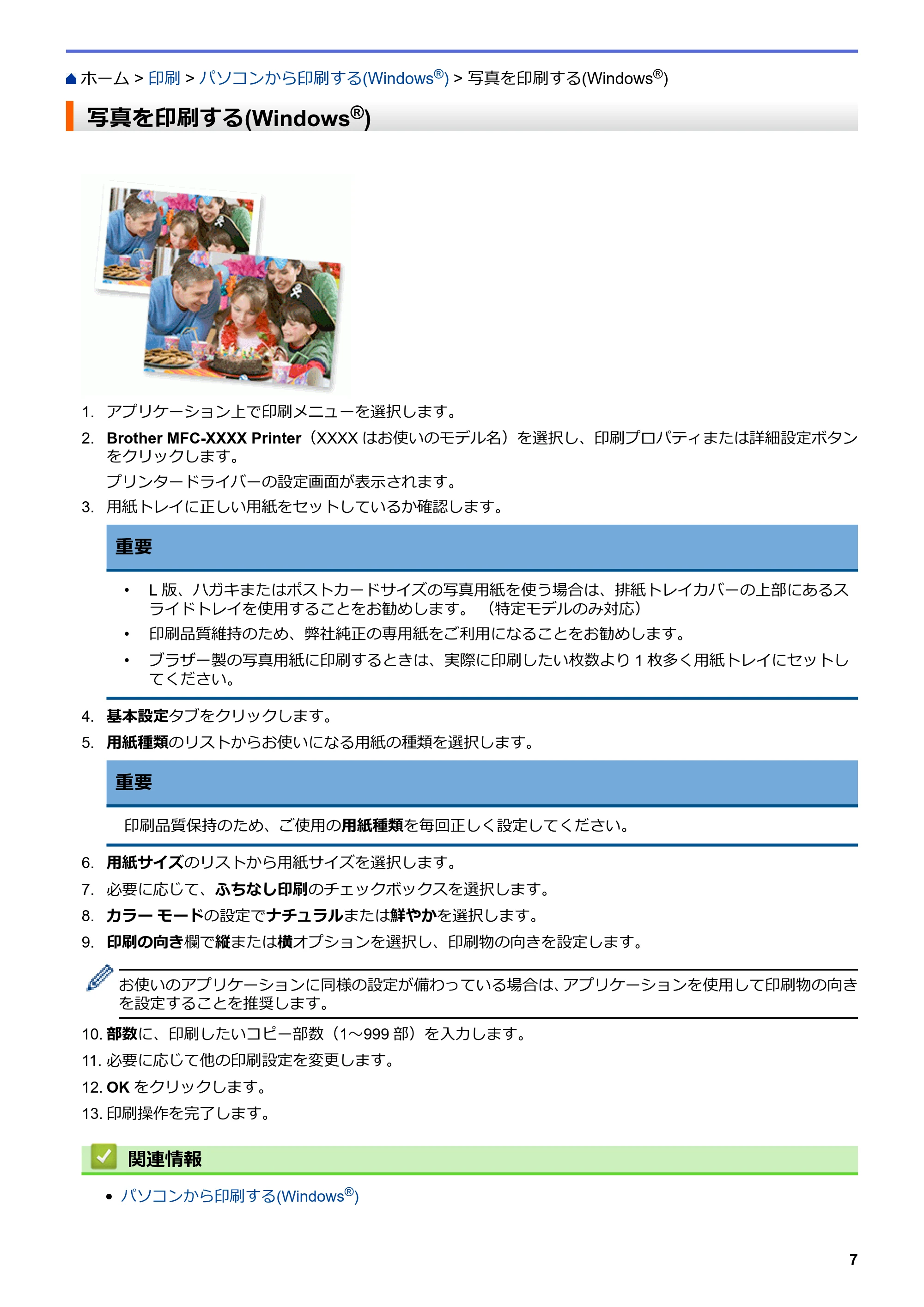 ホーム > 印刷 > パソコンから印刷する(Windows®) > 写真を印刷する(Windows®)

写真を印刷する(Windows®)

1. アプリケーション上で印刷メニューを選択します。

2. Brother MFC-XXXX Printer（XXXXはお使いのモデル名）を選択し、印刷プロパティまたは詳細設定ボタンをクリックします。

プリンタードライバーの設定画面が表示されます。

3. 用紙トレイに正しい用紙をセットしているか確認します。

重要

• L版、ハガキまたはポストカードサイズの写真用紙を使う場合は、排紙トレイカバーの上部にあるスライドトレイを使用することをお勧めします。（特定モデルのみ対応）
• 印刷品質維持のため、弊社純正の専用紙をご利用になることをお勧めします。
• ブラザー製の写真用紙に印刷するときは、実際に印刷したい枚数より1枚多く用紙トレイにセットしてください。

4. 基本設定タブをクリックします。

5. 用紙種類のリストからお使いになる用紙の種類を選択します。

重要

印刷品質保持のため、ご使用の用紙種類を毎回正しく設定してください。

6. 用紙サイズのリストから用紙サイズを選択します。

7. 必要に応じて、ふちなし印刷のチェックボックスを選択します。

8. カラー モードの設定でナチュラルまたは鮮やかを選択します。

9. 印刷の向き欄で縦または横オプションを選択し、印刷物の向きを設定します。

お使いのアプリケーションに同様の設定が備わっている場合は、アプリケーションを使用して印刷物の向きを設定することを推奨します。

10. 部数に、印刷したいコピー部数（1～999部）を入力します。

11. 必要に応じて他の印刷設定を変更します。

12. OKをクリックします。

13. 印刷操作を完了します。

関連情報

• パソコンから印刷する(Windows®)

7